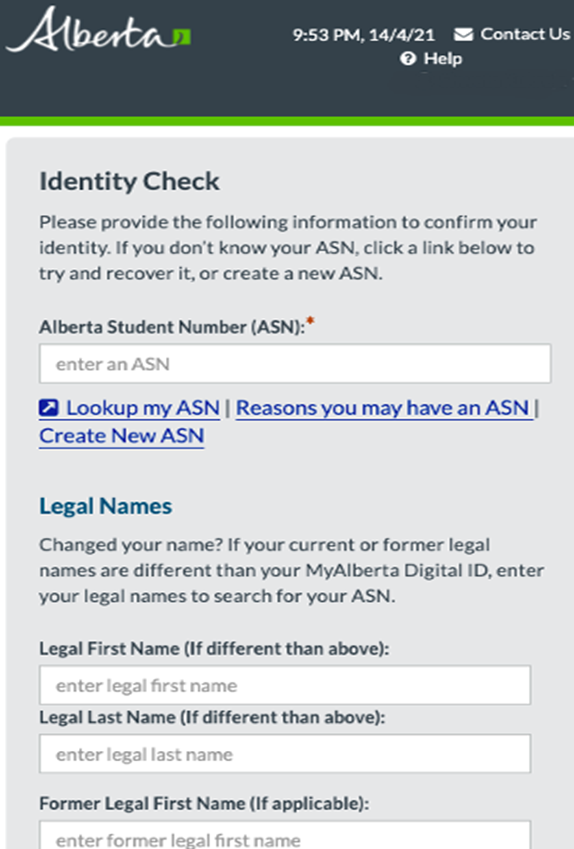 Alberta

9:53 PM, 14/4/21 Contact Us
Help

Identity Check

Please provide the following information to confirm your identity. If you don't know your ASN, click a link below to try and recover it, or create a new ASN.

Alberta Student Number (ASN):*

enter an ASN

Lookup my ASN | Reasons you may have an ASN | Create New ASN

Legal Names

Changed your name? If your current or former legal names are different than your MyAlberta Digital ID, enter your legal names to search for your ASN.

Legal First Name (If different than above):

enter legal first name

Legal Last Name (If different than above):

enter legal last name

Former Legal First Name (If applicable):

enter former legal first name